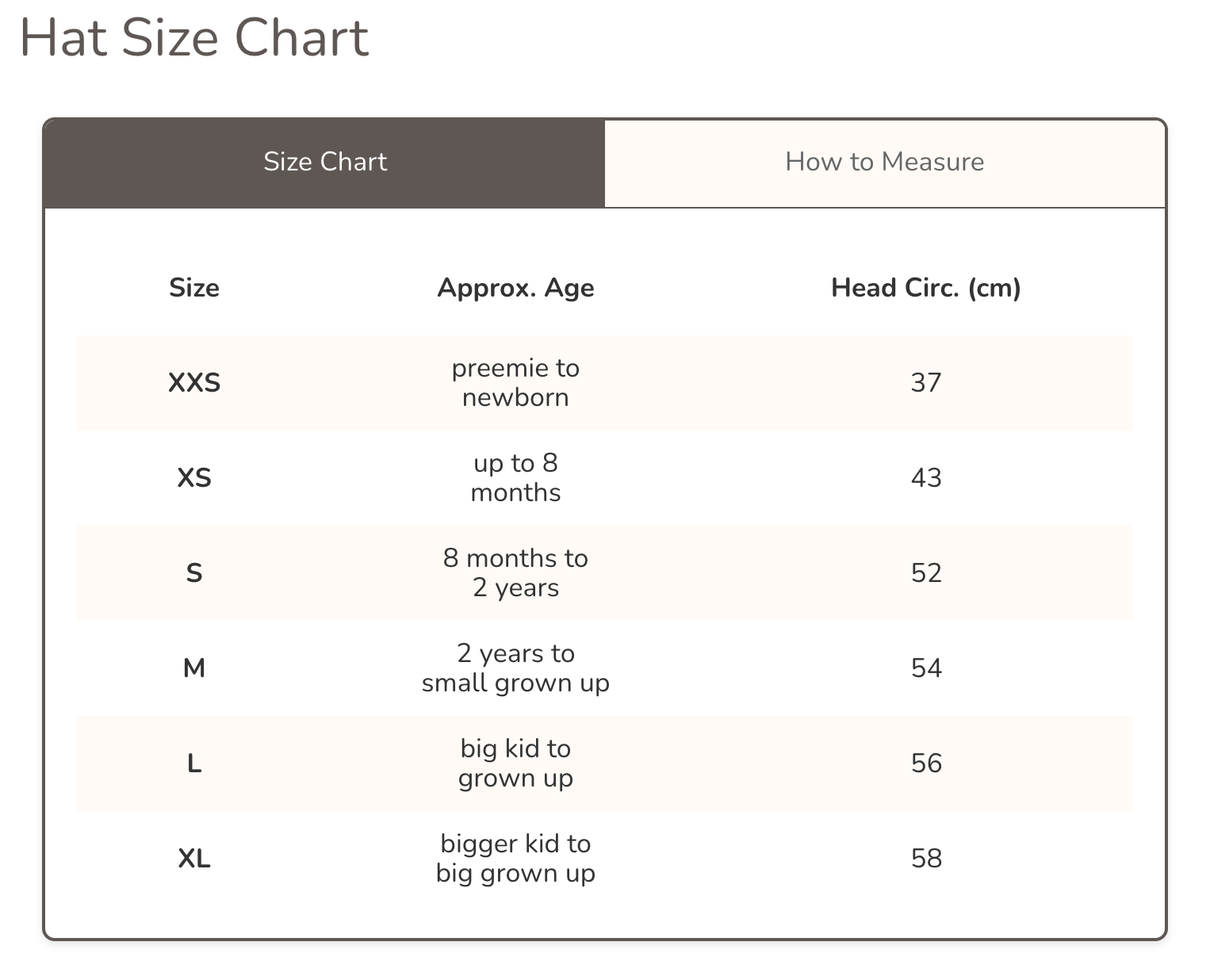 Hat Size Chart

Size Chart

How to Measure

| Size | Approx. Age | Head Circ. (cm) |
|---|---|---|
| XXS | preemie to newborn | 37 |
| XS | up to 8 months | 43 |
| S | 8 months to 2 years | 52 |
| M | 2 years to small grown up | 54 |
| L | big kid to grown up | 56 |
| XL | bigger kid to big grown up | 58 |